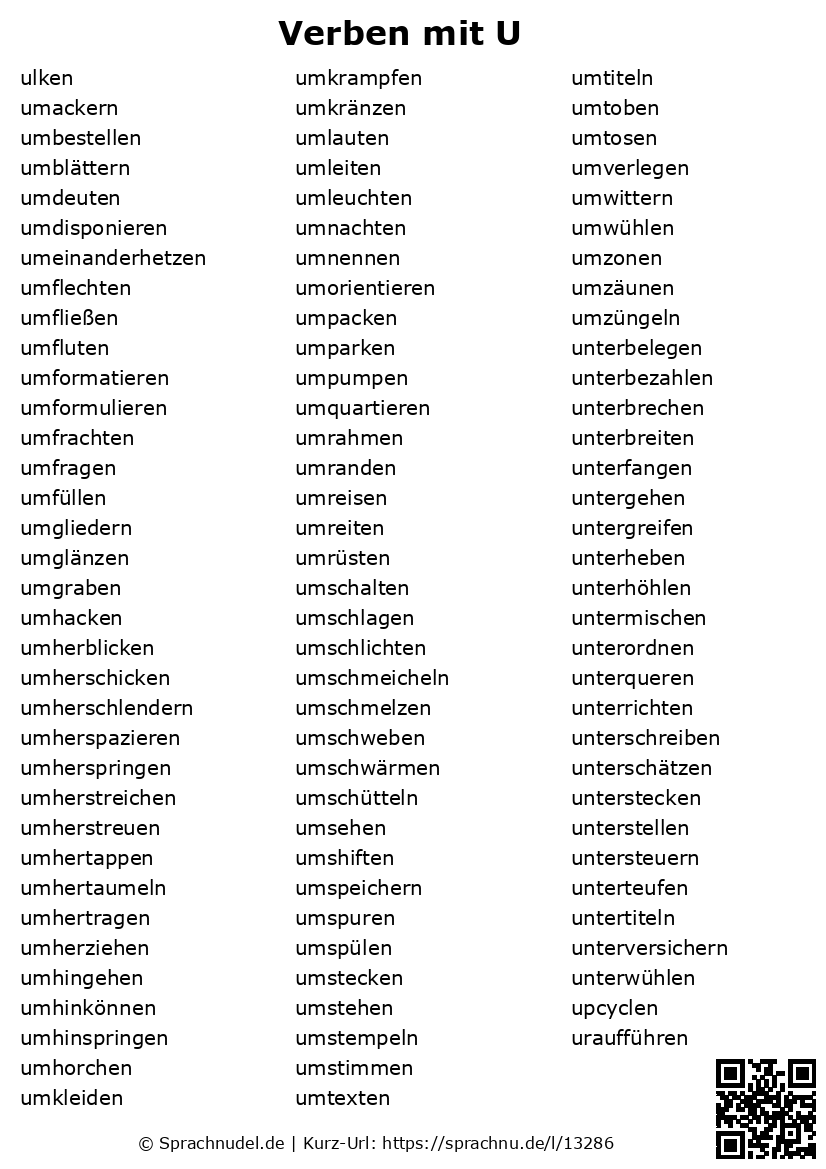 Verben mit U

ulken
umackern
umbestellen
umblättern
umdeuten
umdisponieren
umeinanderhetzen
umflechten
umfließen
umfluten
umformatieren
umformulieren
umfrachten
umfragen
umfüllen
umgliedern
umglänzen
umgraben
umhacken
umherblicken
umherschicken
umherschlendern
umherspazieren
umherspringen
umherstreichen
umherstreuen
umhertappen
umhertaumeln
umhertragen
umherziehen
umhingehen
umhinkönnen
umhinspringen
umhorchen
umkleiden

umkrampfen
umkränzen
umlauten
umleiten
umleuchten
umnachten
umnennen
umorientieren
umpacken
umparken
umpumpen
umquartieren
umrahmen
umranden
umreisen
umreiten
umrüsten
umschalten
umschlagen
umschlichten
umschmeicheln
umschmelzen
umschweben
umschwärmen
umschütteln
umsehen
umshiften
umspeichern
umspuren
umspülen
umstecken
umstehen
umstempeln
umstimmen
umtexten

umtiteln
umtoben
umtosen
umverlegen
umwittern
umwühlen
umzonen
umzäunen
umzüngeln
unterbelegen
unterbezahlen
unterbrechen
unterbreiten
unterfangen
untergehen
untergreifen
unterheben
unterhöhlen
untermischen
unterordnen
unterqueren
unterrichten
unterschreiben
unterschätzen
unterstecken
unterstellen
untersteuern
unterteufen
untertiteln
unterversichern
unterwühlen
upcyclen
uraufführen

© Sprachnudel.de | Kurz-Url: https://sprachnu.de/l/13286